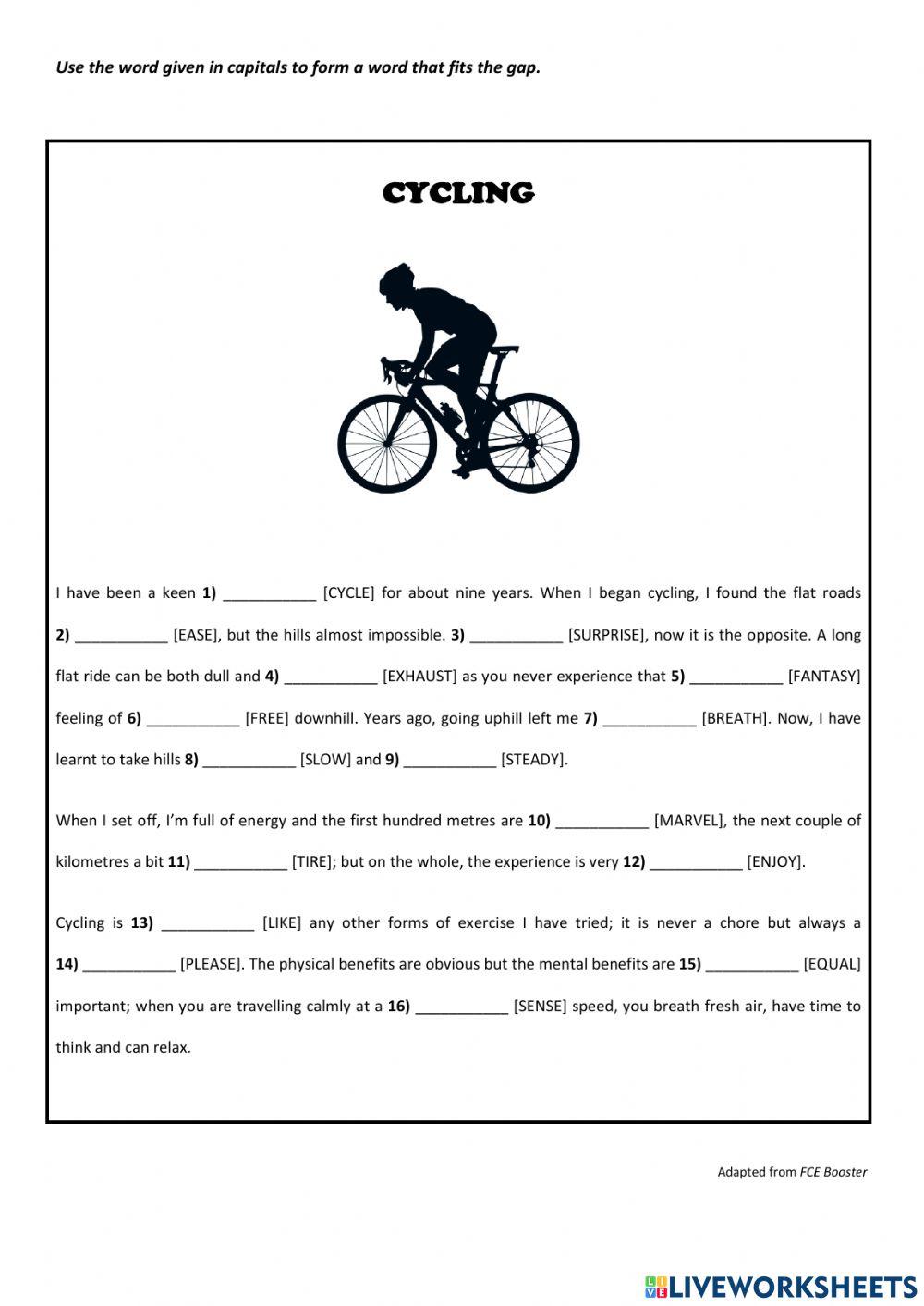 Use the word given in capitals to form a word that fits the gap.

CYCLING

I have been a keen 1) ___________ [CYCLE] for about nine years. When I began cycling, I found the flat roads 2) ___________ [EASE], but the hills almost impossible. 3) ___________ [SURPRISE], now it is the opposite. A long flat ride can be both dull and 4) ___________ [EXHAUST] as you never experience that 5) ___________ [FANTASY] feeling of 6) ___________ [FREE] downhill. Years ago, going uphill left me 7) ___________ [BREATH]. Now, I have learnt to take hills 8) ___________ [SLOW] and 9) ___________ [STEADY].

When I set off, I'm full of energy and the first hundred metres are 10) ___________ [MARVEL], the next couple of kilometres a bit 11) ___________ [TIRE]; but on the whole, the experience is very 12) ___________ [ENJOY].

Cycling is 13) ___________ [LIKE] any other forms of exercise I have tried; it is never a chore but always a 14) ___________ [PLEASE]. The physical benefits are obvious but the mental benefits are 15) ___________ [EQUAL] important; when you are travelling calmly at a 16) ___________ [SENSE] speed, you breath fresh air, have time to think and can relax.

Adapted from FCE Booster

LIVEWORKSHEETS